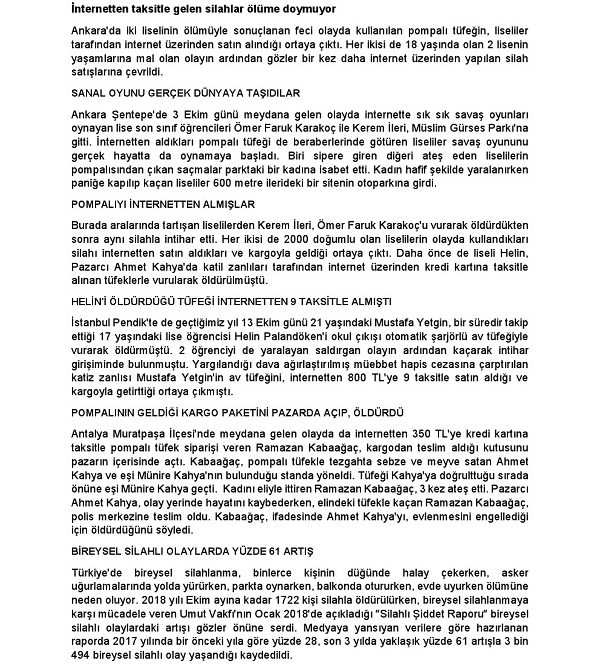 İnternetten taksitle gelen silahlar ölüme doymuyor

Ankara'da iki liselinin ölümüyle sonuçlanan feci olayda kullanılan pompalı tüfeğin, liseliler tarafından internet üzerinden satın alındığı ortaya çıktı. Her ikisi de 18 yaşında olan 2 lisenin yaşamlarına mal olan olayın ardından gözler bir kez daha internet üzerinden yapılan silah satışlarına çevrildi.

SANAL OYUNU GERÇEK DÜNYAYA TAŞIDILAR

Ankara Şentepe'de 3 Ekim günü meydana gelen olayda internette sık sık savaş oyunları oynayan lise son sınıf öğrencileri Ömer Faruk Karakoç ile Kerem İleri, Müslim Gürses Parkı'na gitti. İnternetten aldıkları pompalı tüfeği de beraberlerinde götüren liseliler savaş oyununu gerçek hayatta da oynamaya başladı. Biri sipere giren diğeri ateş eden liselilerin pompalısından çıkan saçmalar parktaki bir kadına isabet etti. Kadın hafif şekilde yaralanırken paniğe kapılıp kaçan liseliler 600 metre ilerideki bir sitenin otoparkına girdi.

POMPALIYI İNTERNETTEN ALMIŞLAR

Burada aralarında tartışan liselilerden Kerem İleri, Ömer Faruk Karakoç'u vurarak öldürdükten sonra aynı silahla intihar etti. Her ikisi de 2000 doğumlu olan liselilerin olayda kullandıkları silahı internetten satın aldıkları ve kargoyla geldiği ortaya çıktı. Daha önce de liseli Helin, Pazarcı Ahmet Kahya'da katil zanlıları tarafından internet üzerinden kredi kartına taksitle alınan tüfeklerle vurularak öldürülmüştü.

HELİN'İ ÖLDÜRDÜĞÜ TÜFEĞİ İNTERNETTEN 9 TAKSİTLE ALMIŞTI

İstanbul Pendik'te de geçtiğimiz yıl 13 Ekim günü 21 yaşındaki Mustafa Yetgin, bir süredir takip ettiği 17 yaşındaki lise öğrencisi Helin Palandöken'i okul çıkışı otomatik şarjörlü av tüfeğiyle vurarak öldürmüştü. 2 öğrenciyi de yaralayan saldırgan olayın ardından kaçarak intihar girişiminde bulunmuştu. Yargılandığı dava ağırlaştırılmış müebbet hapis cezasına çarptırılan katiz zanlısı Mustafa Yetgin'in av tüfeğini, internetten 800 TL'ye 9 taksitle satın aldığı ve kargoyla getirttiği ortaya çıkmıştı.

POMPALININ GELDİĞİ KARGO PAKETİNİ PAZARDA AÇIP, ÖLDÜRDÜ

Antalya Muratpaşa İlçesi'nde meydana gelen olayda da internetten 350 TL'ye kredi kartına taksitle pompalı tüfek siparişi veren Ramazan Kabaağaç, kargodan teslim aldığı kutusunu pazarın içerisinde açtı. Kabaağaç, pompalı tüfekle tezgahta sebze ve meyve satan Ahmet Kahya ve eşi Münire Kahya'nın bulunduğu standa yöneldi. Tüfeği Kahya'ya doğrulttuğu sırada önüne eşi Münire Kahya geçti. Kadını eliyle ittiren Ramazan Kabaağaç, 3 kez ateş etti. Pazarcı Ahmet Kahya, olay yerinde hayatını kaybederken, elindeki tüfekle kaçan Ramazan Kabaağaç, polis merkezine teslim oldu. Kabaağaç, ifadesinde Ahmet Kahya'yı, evlenmesini engellediği için öldürdüğünü söyledi.

BİREYSEL SİLAHLI OLAYLARDA YÜZDE 61 ARTIŞ

Türkiye'de bireysel silahlanma, binlerce kişinin düğünde halay çekerken, asker uğurlamalarında yolda yürürken, parkta oynarken, balkonda otururken, evde uyurken ölümüne neden oluyor. 2018 yılı Ekim ayına kadar 1722 kişi silahla öldürülürken, bireysel silahlanmaya karşı mücadele veren Umut Vakfı'nın Ocak 2018'de açıkladığı "Silahlı Şiddet Raporu" bireysel silahlı olaylardaki artışı gözler önüne serdi. Medyaya yansıyan verilere göre hazırlanan raporda 2017 yılında bir önceki yıla göre yüzde 28, son 3 yılda yaklaşık yüzde 61 artışla 3 bin 494 bireysel silahlı olay yaşandığı kaydedildi.